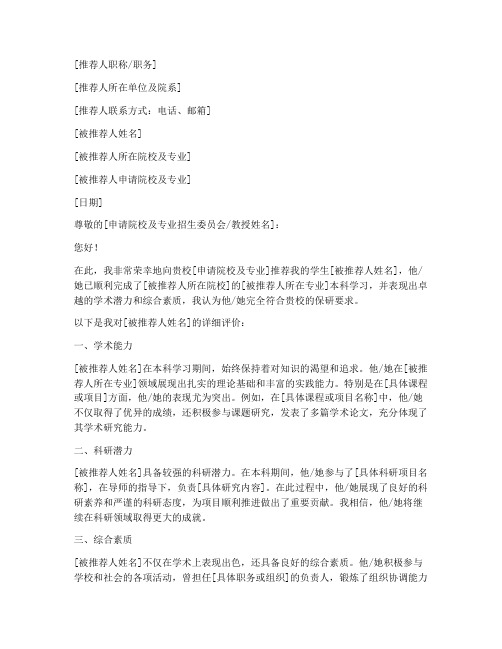 [推荐人职称/职务]

[推荐人所在单位及院系]

[推荐人联系方式：电话、邮箱]

[被推荐人姓名]

[被推荐人所在院校及专业]

[被推荐人申请院校及专业]

[日期]

尊敬的[申请院校及专业招生委员会/教授姓名]：

您好！

在此，我非常荣幸地向贵校[申请院校及专业]推荐我的学生[被推荐人姓名]，他/她已顺利完成了[被推荐人所在院校]的[被推荐人所在专业]本科学习，并表现出卓越的学术潜力和综合素质，我认为他/她完全符合贵校的保研要求。

以下是我对[被推荐人姓名]的详细评价：

一、学术能力

[被推荐人姓名]在本科学习期间，始终保持着对知识的渴望和追求。他/她在[被推荐人所在专业]领域展现出扎实的理论基础和丰富的实践能力。特别是在[具体课程或项目]方面，他/她的表现尤为突出。例如，在[具体课程或项目名称]中，他/她不仅取得了优异的成绩，还积极参与课题研究，发表了多篇学术论文，充分体现了其学术研究能力。

二、科研潜力

[被推荐人姓名]具备较强的科研潜力。在本科期间，他/她参与了[具体科研项目名称]，在导师的指导下，负责[具体研究内容]。在此过程中，他/她展现了良好的科研素养和严谨的科研态度，为项目顺利推进做出了重要贡献。我相信，他/她将继续在科研领域取得更大的成就。

三、综合素质

[被推荐人姓名]不仅在学术上表现出色，还具备良好的综合素质。他/她积极参与学校和社会的各项活动，曾担任[具体职务或组织]的负责人，锻炼了组织协调能力